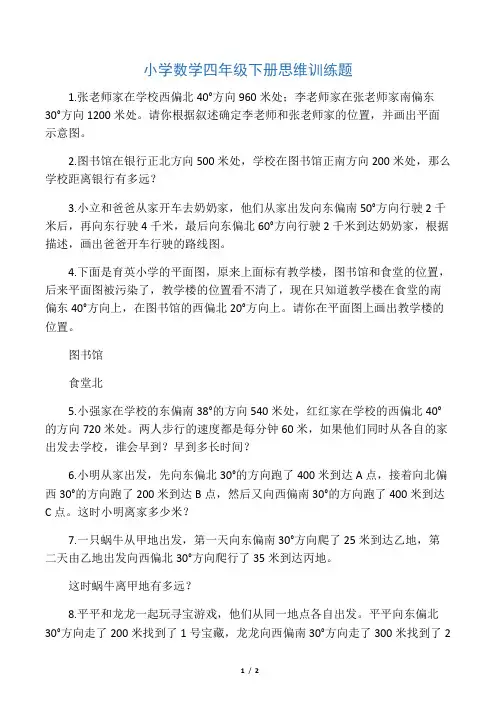 小学数学四年级下册思维训练题

1.张老师家在学校西偏北 40°方向 960 米处；李老师家在张老师家南偏东 30°方向 1200 米处。请你根据叙述确定李老师和张老师家的位置，并画出平面示意图。

2.图书馆在银行正北方向 500 米处，学校在图书馆正南方向 200 米处，那么学校距离银行有多远？

3.小立和爸爸从家开车去奶奶家，他们从家出发向东偏南 50°方向行驶 2 千米后，再向东行驶 4 千米，最后向东偏北 60°方向行驶 2 千米到达奶奶家，根据描述，画出爸爸开车行驶的路线图。

4.下面是育英小学的平面图，原来上面标有教学楼，图书馆和食堂的位置，后来平面图被污染了，教学楼的位置看不清了，现在只知道教学楼在食堂的南偏东 40°方向上，在图书馆的西偏北 20°方向上。请你在平面图上画出教学楼的位置。

图书馆

食堂北

5.小强家在学校的东偏南 38°的方向 540 米处，红红家在学校的西偏北 40°的方向 720 米处。两人步行的速度都是每分钟 60 米，如果他们同时从各自的家出发去学校，谁会早到？早到多长时间？

6.小明从家出发，先向东偏北 30°的方向跑了 400 米到达 A 点，接着向北偏西 30°的方向跑了 200 米到达 B 点，然后又向西偏南 30°的方向跑了 400 米到达 C 点。这时小明离家多少米？

7.一只蜗牛从甲地出发，第一天向东偏南 30°方向爬了 25 米到达乙地，第二天由乙地出发向西偏北 30°方向爬行了 35 米到达丙地。

这时蜗牛离甲地有多远？

8.平平和龙龙一起玩寻宝游戏，他们从同一地点各自出发。平平向东偏北 30°方向走了 200 米找到了 1 号宝藏，龙龙向西偏南 30°方向走了 300 米找到了 2

1 / 2